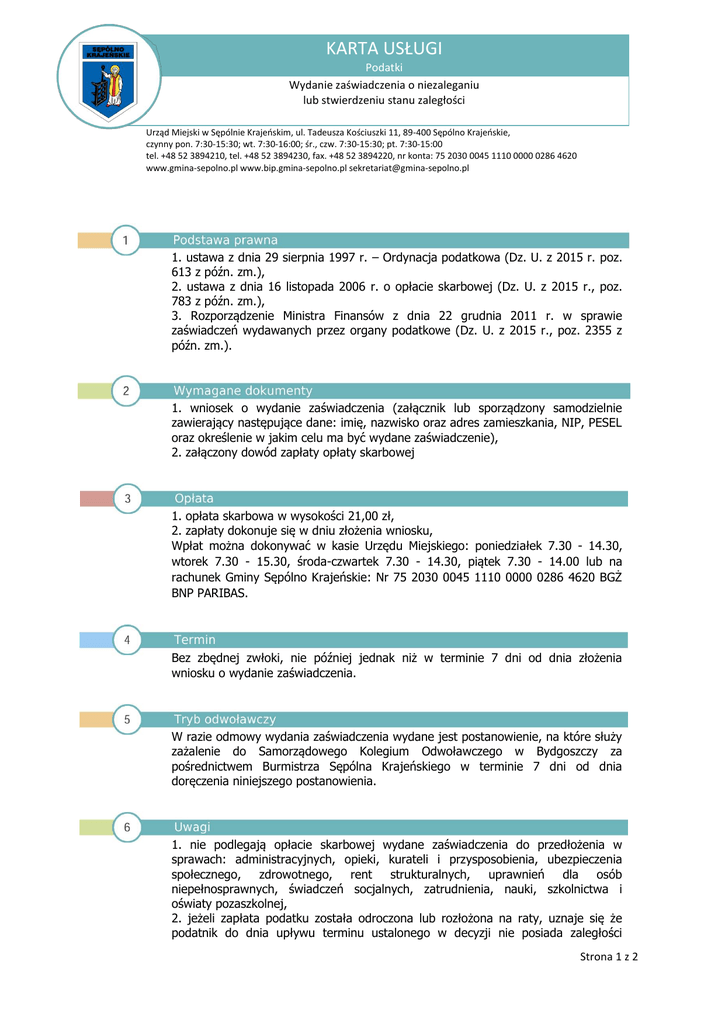 SĘPÓLNO KRAJEŃSKIE

KARTA USŁUGI
Podatki
Wydanie zaświadczenia o niezaleganiu lub stwierdzeniu stanu zaległości

Urząd Miejski w Sępólnie Krajeńskim, ul. Tadeusza Kościuszki 11, 89-400 Sępólno Krajeńskie,
czynny pon. 7:30-15:30; wt. 7:30-16:00; śr., czw. 7:30-15:30; pt. 7:30-15:00
tel. +48 52 3894210, tel. +48 52 3894230, fax. +48 52 3894220, nr konta: 75 2030 0045 1110 0000 0286 4620
www.gmina-sepolno.pl www.bip.gmina-sepolno.pl sekretariat@gmina-sepolno.pl

1 Podstawa prawna
1. ustawa z dnia 29 sierpnia 1997 r. – Ordynacja podatkowa (Dz. U. z 2015 r. poz. 613 z późn. zm.),
2. ustawa z dnia 16 listopada 2006 r. o opłacie skarbowej (Dz. U. z 2015 r., poz. 783 z późn. zm.),
3. Rozporządzenie Ministra Finansów z dnia 22 grudnia 2011 r. w sprawie zaświadczeń wydawanych przez organy podatkowe (Dz. U. z 2015 r., poz. 2355 z późn. zm.).

2 Wymagane dokumenty
1. wniosek o wydanie zaświadczenia (załącznik lub sporządzony samodzielnie zawierający następujące dane: imię, nazwisko oraz adres zamieszkania, NIP, PESEL oraz określenie w jakim celu ma być wydane zaświadczenie),
2. załączony dowód zapłaty opłaty skarbowej

3 Opłata
1. opłata skarbowa w wysokości 21,00 zł,
2. zapłaty dokonuje się w dniu złożenia wniosku,
Wpłat można dokonywać w kasie Urzędu Miejskiego: poniedziałek 7.30 - 14.30, wtorek 7.30 - 15.30, środa-czwartek 7.30 - 14.30, piątek 7.30 - 14.00 lub na rachunek Gminy Sępólno Krajeńskie: Nr 75 2030 0045 1110 0000 0286 4620 BGŻ BNP PARIBAS.

4 Termin
Bez zbędnej zwłoki, nie później jednak niż w terminie 7 dni od dnia złożenia wniosku o wydanie zaświadczenia.

5 Tryb odwoławczy
W razie odmowy wydania zaświadczenia wydane jest postanowienie, na które służy zażalenie do Samorządowego Kolegium Odwoławczego w Bydgoszczy za pośrednictwem Burmistrza Sępólna Krajeńskiego w terminie 7 dni od dnia doręczenia niniejszego postanowienia.

6 Uwagi
1. nie podlegają opłacie skarbowej wydane zaświadczenia do przedłożenia w sprawach: administracyjnych, opieki, kurateli i przysposobienia, ubezpieczenia społecznego, zdrowotnego, rent strukturalnych, uprawnień dla osób niepełnosprawnych, świadczeń socjalnych, zatrudnienia, nauki, szkolnictwa i oświaty pozaszkolnej,
2. jeżeli zapłata podatku została odroczona lub rozłożona na raty, uznaje się że podatnik do dnia upływu terminu ustalonego w decyzji nie posiada zaległości

Strona 1 z 2